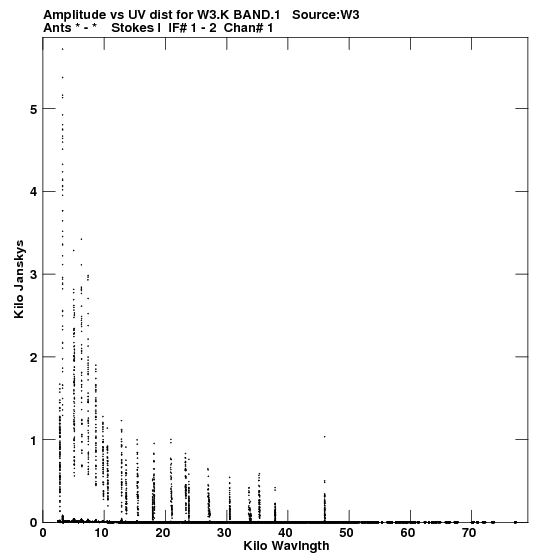 Amplitude vs UV dist for W3.K BAND.1 Source:W3
Ants * - * Stokes I IF# 1 - 2 Chan# 1

Kilo Janskys

5
4
3
2
1
0

0 10 20 30 40 50 60 70
Kilo Wavlngth